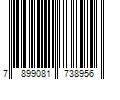 7 899081 738956